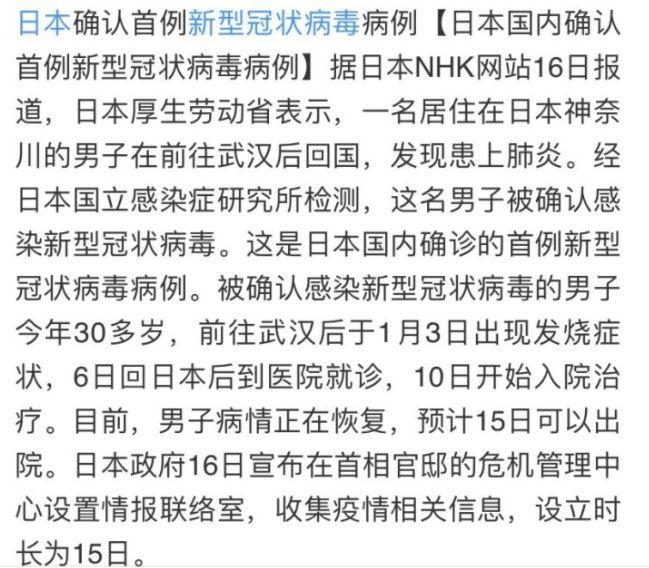 日本确认首例新型冠状病毒病例【日本国内确认首例新型冠状病毒病例】据日本NHK网站16日报道，日本厚生劳动省表示，一名居住在日本神奈川的男子在前往武汉后回国，发现患上肺炎。经日本国立感染症研究所检测，这名男子被确认感染新型冠状病毒。这是日本国内确诊的首例新型冠状病毒病例。被确认感染新型冠状病毒的男子今年30多岁，前往武汉后于1月3日出现发烧症状，6日回日本后到医院就诊，10日开始入院治疗。目前，男子病情正在恢复，预计15日可以出院。日本政府16日宣布在首相官邸的危机管理中心设置情报联络室，收集疫情相关信息，设立时长为15日。